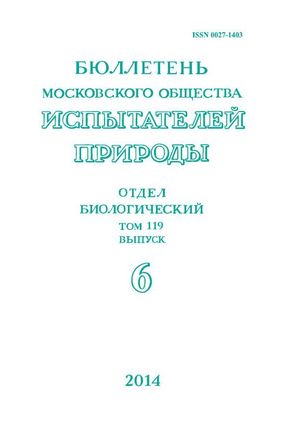 ISSN 0027-1403

БЮЛЛЕТЕНЬ
МОСКОВСКОГО ОБЩЕСТВА
ИСПЫТАТЕЛЕЙ
ПРИРОДЫ

ОТДЕЛ
БИОЛОГИЧЕСКИЙ
ТОМ 119
ВЫПУСК
6

2014